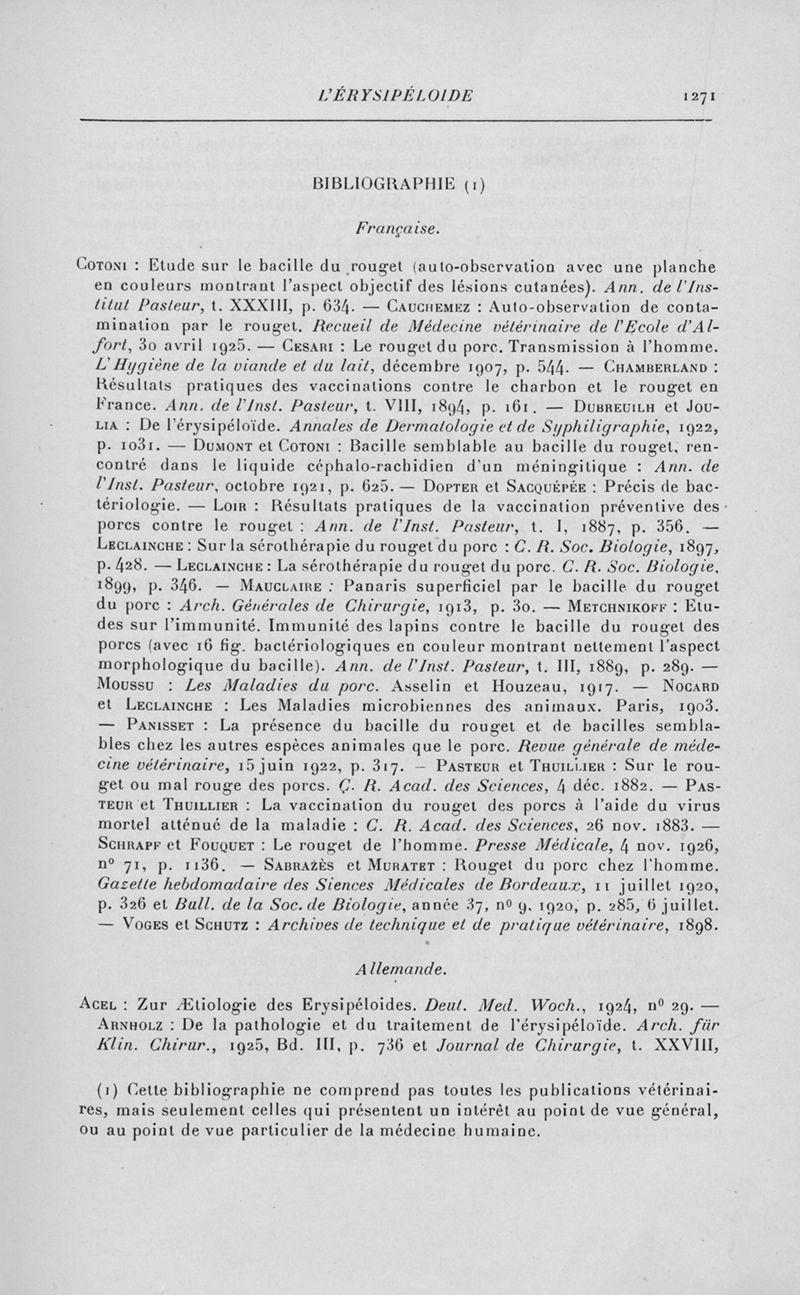 L'ÉRYSIPÉLOIDE 1271

BIBLIOGRAPHIE (1)

Française.

Cotoni : Etude sur le bacille du rouget (auto-observation avec une planche en couleurs montrant l'aspect objectif des lésions cutanées). Ann. de l'Institut Pasteur, t. XXXIII, p. 634. — Cauchemez : Auto-observation de contamination par le rouget. Recueil de Médecine vétérinaire de l'Ecole d'Alfort, 30 avril 1925. — Cesari : Le rouget du porc. Transmission à l'homme. L'Hygiène de la viande et du lait, décembre 1907, p. 544. — Chamberland : Résultats pratiques des vaccinations contre le charbon et le rouget en France. Ann. de l'Inst. Pasteur, t. VIII, 1894, p. 161. — Dubreuilh et Joulia : De l'érysipéloïde. Annales de Dermatologie et de Syphiligraphie, 1922, p. 1031. — Dumont et Cotoni : Bacille semblable au bacille du rouget, rencontré dans le liquide céphalo-rachidien d'un méningitique : Ann. de l'Inst. Pasteur, octobre 1921, p. 625. — Dopter et Sacquépée : Précis de bactériologie. — Loir : Résultats pratiques de la vaccination préventive des porcs contre le rouget : Ann. de l'Inst. Pasteur, t. I, 1887, p. 356. — Leclainche : Sur la sérothérapie du rouget du porc : C. R. Soc. Biologie, 1897, p. 428. — Leclainche : La sérothérapie du rouget du porc. C. R. Soc. Biologie, 1899, p. 346. — Mauclaire : Panaris superficiel par le bacille du rouget du porc : Arch. Générales de Chirurgie, 1913, p. 30. — Metchnikoff : Etudes sur l'immunité. Immunité des lapins contre le bacille du rouget des porcs (avec 16 fig. bactériologiques en couleur montrant nettement l'aspect morphologique du bacille). Ann. de l'Inst. Pasteur, t. III, 1889, p. 289. — Moussu : Les Maladies du porc. Asselin et Houzeau, 1917. — Nocard et Leclainche : Les Maladies microbiennes des animaux. Paris, 1903. — Panisset : La présence du bacille du rouget et de bacilles semblables chez les autres espèces animales que le porc. Revue générale de médecine vétérinaire, 15 juin 1922, p. 317. — Pasteur et Thuillier : Sur le rouget ou mal rouge des porcs. C. R. Acad. des Sciences, 4 déc. 1882. — Pasteur et Thuillier : La vaccination du rouget des porcs à l'aide du virus mortel atténué de la maladie : C. R. Acad. des Sciences, 26 nov. 1883. — Schrapf et Fouquet : Le rouget de l'homme. Presse Médicale, 4 nov. 1926, n° 71, p. 1136. — Sabrazès et Muratet : Rouget du porc chez l'homme. Gazette hebdomadaire des Siences Médicales de Bordeaux, 11 juillet 1920, p. 326 et Bull. de la Soc. de Biologie, année 37, n° 9, 1920, p. 285, 6 juillet. — Voges et Schutz : Archives de technique et de pratique vétérinaire, 1898.

Allemande.

Acel : Zur Ætiologie des Erysipéloides. Deut. Med. Woch., 1924, n° 29. — Arnholz : De la pathologie et du traitement de l'érysipéloïde. Arch. für Klin. Chirur., 1925, Bd. III, p. 736 et Journal de Chirurgie, t. XXVIII,

(1) Cette bibliographie ne comprend pas toutes les publications vétérinaires, mais seulement celles qui présentent un intérêt au point de vue général, ou au point de vue particulier de la médecine humaine.